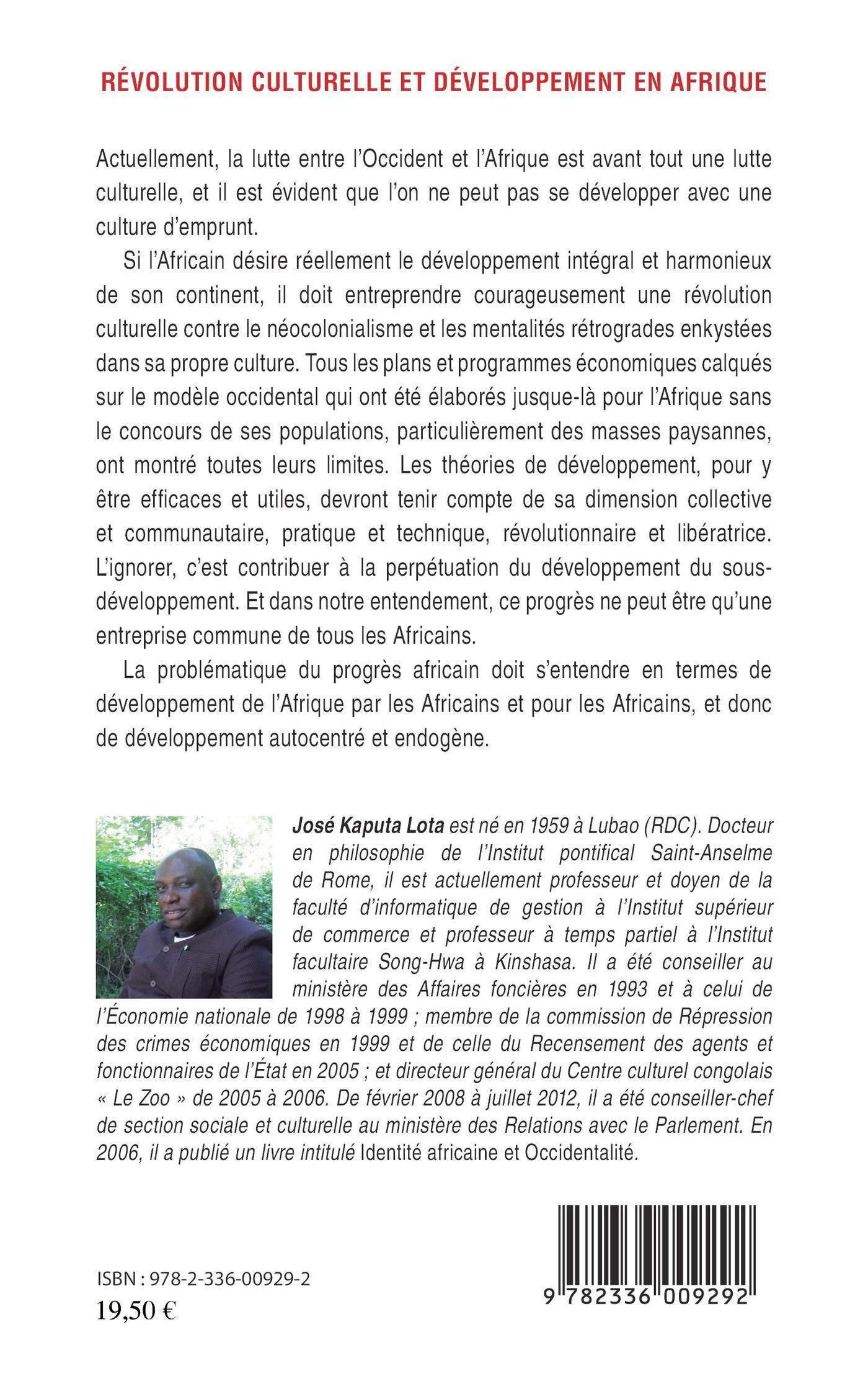 RÉVOLUTION CULTURELLE ET DÉVELOPPEMENT EN AFRIQUE

Actuellement, la lutte entre l'Occident et l'Afrique est avant tout une lutte culturelle, et il est évident que l'on ne peut pas se développer avec une culture d'emprunt.

Si l'Africain désire réellement le développement intégral et harmonieux de son continent, il doit entreprendre courageusement une révolution culturelle contre le néocolonialisme et les mentalités rétrogrades enkystées dans sa propre culture. Tous les plans et programmes économiques calqués sur le modèle occidental qui ont été élaborés jusque-là pour l'Afrique sans le concours de ses populations, particulièrement des masses paysannes, ont montré toutes leurs limites. Les théories de développement, pour y être efficaces et utiles, devront tenir compte de sa dimension collective et communautaire, pratique et technique, révolutionnaire et libératrice. L'ignorer, c'est contribuer à la perpétuation du développement du sous-développement. Et dans notre entendement, ce progrès ne peut être qu'une entreprise commune de tous les Africains.

La problématique du progrès africain doit s'entendre en termes de développement de l'Afrique par les Africains et pour les Africains, et donc de développement autocentré et endogène.

José Kaputa Lota est né en 1959 à Lubao (RDC). Docteur en philosophie de l'Institut pontifical Saint-Anselme de Rome, il est actuellement professeur et doyen de la faculté d'informatique de gestion à l'Institut supérieur de commerce et professeur à temps partiel à l'Institut facultaire Song-Hwa à Kinshasa. Il a été conseiller au ministère des Affaires foncières en 1993 et à celui de l'Économie nationale de 1998 à 1999 ; membre de la commission de Répression des crimes économiques en 1999 et de celle du Recensement des agents et fonctionnaires de l'État en 2005 ; et directeur général du Centre culturel congolais « Le Zoo » de 2005 à 2006. De février 2008 à juillet 2012, il a été conseiller-chef de section sociale et culturelle au ministère des Relations avec le Parlement. En 2006, il a publié un livre intitulé Identité africaine et Occidentalité.

ISBN : 978-2-336-00929-2
19,50 €

9 782336 009292